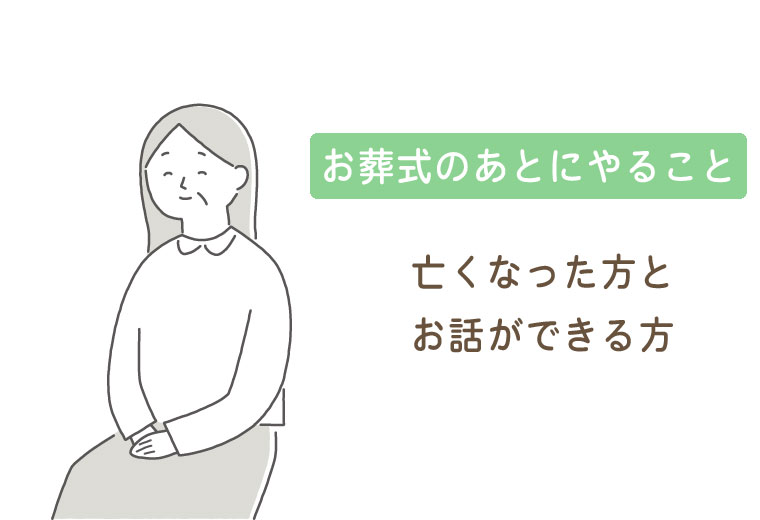 お葬式のあとにやること

亡くなった方と
お話ができる方